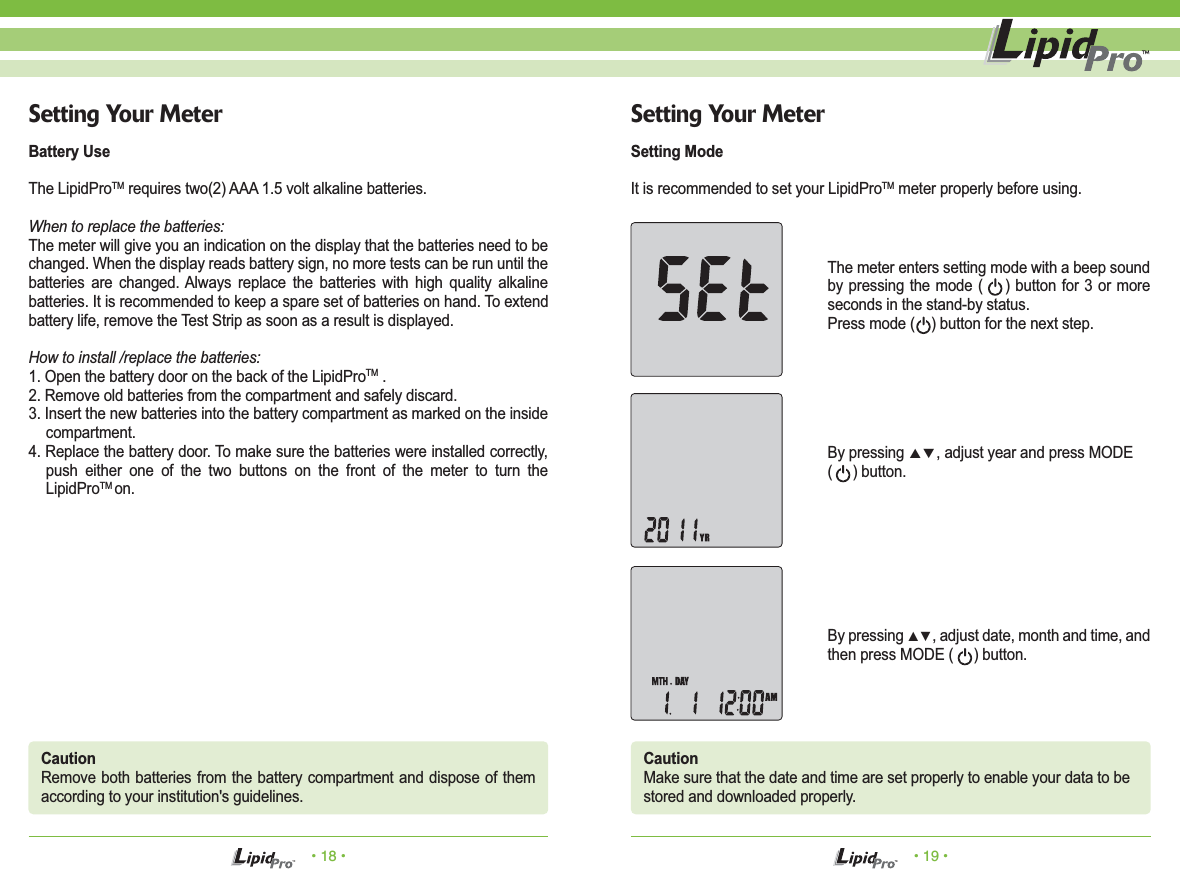 LipidPro™

Setting Your Meter

Battery Use

The LipidPro™ requires two(2) AAA 1.5 volt alkaline batteries.

When to replace the batteries:
The meter will give you an indication on the display that the batteries need to be changed. When the display reads battery sign, no more tests can be run until the batteries are changed. Always replace the batteries with high quality alkaline batteries. It is recommended to keep a spare set of batteries on hand. To extend battery life, remove the Test Strip as soon as a result is displayed.

How to install /replace the batteries:
1. Open the battery door on the back of the LipidPro™ .
2. Remove old batteries from the compartment and safely discard.
3. Insert the new batteries into the battery compartment as marked on the inside compartment.
4. Replace the battery door. To make sure the batteries were installed correctly, push either one of the two buttons on the front of the meter to turn the LipidPro™ on.

Caution
Remove both batteries from the battery compartment and dispose of them according to your institution's guidelines.

LipidPro • 18 •

Setting Your Meter

Setting Mode

It is recommended to set your LipidPro™ meter properly before using.

SEt

The meter enters setting mode with a beep sound by pressing the mode ( ) button for 3 or more seconds in the stand-by status.
Press mode ( ) button for the next step.

2011 YR

By pressing ▲▼, adjust year and press MODE ( ) button.

MTH . DAY
1. 1 12:00 AM

By pressing ▲▼, adjust date, month and time, and then press MODE ( ) button.

Caution
Make sure that the date and time are set properly to enable your data to be stored and downloaded properly.

LipidPro • 19 •